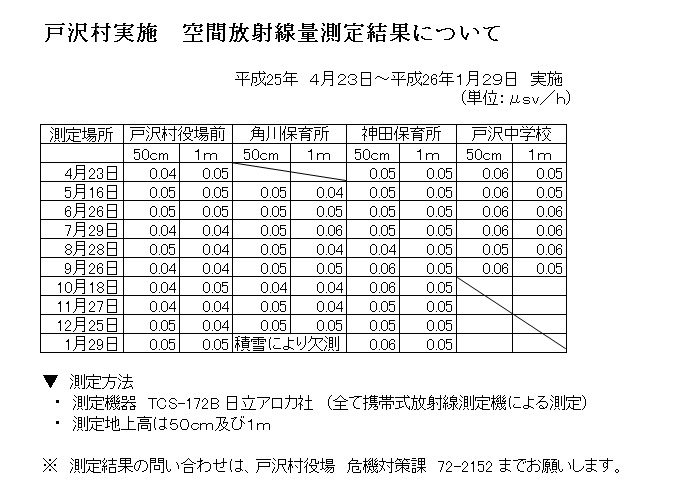 戸沢村実施　空間放射線量測定結果について

平成25年　4月23日～平成26年1月29日　実施
（単位：μsv／h）

| 測定場所 | 戸沢村役場前 | | 角川保育所 | | 神田保育所 | | 戸沢中学校 | |
|---|---|---|---|---|---|---|---|---|
| | 50cm | 1m | 50cm | 1m | 50cm | 1m | 50cm | 1m |
| 4月23日 | 0.04 | 0.05 | | | 0.05 | 0.05 | 0.06 | 0.05 |
| 5月16日 | 0.05 | 0.05 | 0.05 | 0.04 | 0.05 | 0.05 | 0.06 | 0.05 |
| 6月26日 | 0.05 | 0.05 | 0.05 | 0.05 | 0.05 | 0.05 | 0.06 | 0.06 |
| 7月29日 | 0.04 | 0.04 | 0.05 | 0.06 | 0.05 | 0.05 | 0.06 | 0.06 |
| 8月28日 | 0.05 | 0.04 | 0.05 | 0.04 | 0.04 | 0.05 | 0.05 | 0.06 |
| 9月26日 | 0.04 | 0.04 | 0.05 | 0.05 | 0.06 | 0.05 | 0.06 | 0.05 |
| 10月18日 | 0.04 | 0.05 | 0.04 | 0.04 | 0.06 | 0.05 | | |
| 11月27日 | 0.04 | 0.04 | 0.05 | 0.04 | 0.05 | 0.05 | | |
| 12月25日 | 0.05 | 0.04 | 0.05 | 0.05 | 0.05 | 0.05 | | |
| 1月29日 | 0.05 | 0.05 | 積雪により欠測 | | 0.06 | 0.05 | | |

▼ 測定方法
・ 測定機器　TCS-172B 日立アロカ社 （全て携帯式放射線測定機による測定）
・ 測定地上高は50cm及び1m

※ 測定結果の問い合わせは、戸沢村役場　危機対策課　72-2152 までお願いします。